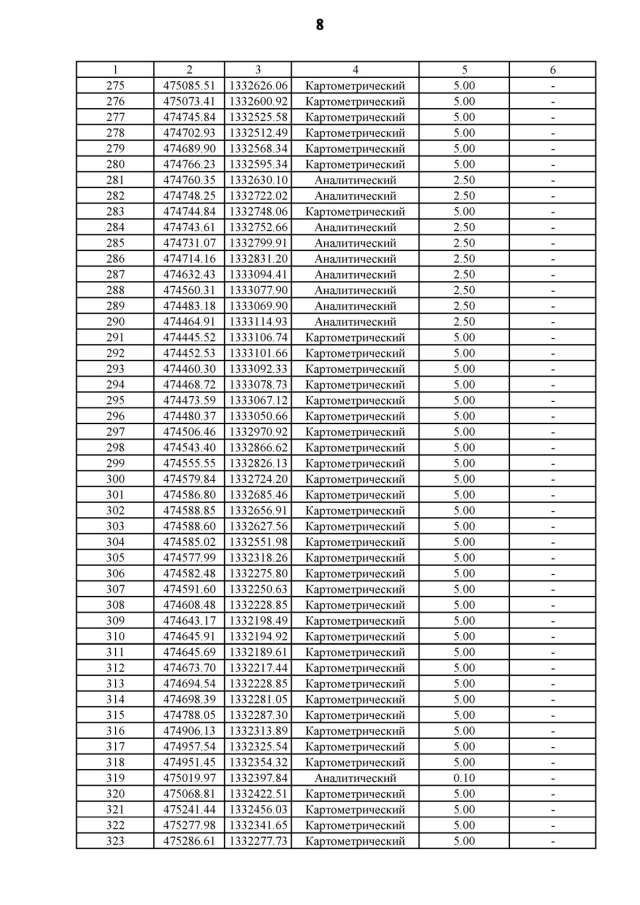 8

| 1 | 2 | 3 | 4 | 5 | 6 |
|---|---|---|---|---|---|
| 275 | 475085.51 | 1332626.06 | Картометрический | 5.00 | - |
| 276 | 475073.41 | 1332600.92 | Картометрический | 5.00 | - |
| 277 | 474745.84 | 1332525.58 | Картометрический | 5.00 | - |
| 278 | 474702.93 | 1332512.49 | Картометрический | 5.00 | - |
| 279 | 474689.90 | 1332568.34 | Картометрический | 5.00 | - |
| 280 | 474766.23 | 1332595.34 | Картометрический | 5.00 | - |
| 281 | 474760.35 | 1332630.10 | Аналитический | 2.50 | - |
| 282 | 474748.25 | 1332722.02 | Аналитический | 2.50 | - |
| 283 | 474744.84 | 1332748.06 | Картометрический | 5.00 | - |
| 284 | 474743.61 | 1332752.66 | Аналитический | 2.50 | - |
| 285 | 474731.07 | 1332799.91 | Аналитический | 2.50 | - |
| 286 | 474714.16 | 1332831.20 | Аналитический | 2.50 | - |
| 287 | 474632.43 | 1333094.41 | Аналитический | 2.50 | - |
| 288 | 474560.31 | 1333077.90 | Аналитический | 2.50 | - |
| 289 | 474483.18 | 1333069.90 | Аналитический | 2.50 | - |
| 290 | 474464.91 | 1333114.93 | Аналитический | 2.50 | - |
| 291 | 474445.52 | 1333106.74 | Картометрический | 5.00 | - |
| 292 | 474452.53 | 1333101.66 | Картометрический | 5.00 | - |
| 293 | 474460.30 | 1333092.33 | Картометрический | 5.00 | - |
| 294 | 474468.72 | 1333078.73 | Картометрический | 5.00 | - |
| 295 | 474473.59 | 1333067.12 | Картометрический | 5.00 | - |
| 296 | 474480.37 | 1333050.66 | Картометрический | 5.00 | - |
| 297 | 474506.46 | 1332970.92 | Картометрический | 5.00 | - |
| 298 | 474543.40 | 1332866.62 | Картометрический | 5.00 | - |
| 299 | 474555.55 | 1332826.13 | Картометрический | 5.00 | - |
| 300 | 474579.84 | 1332724.20 | Картометрический | 5.00 | - |
| 301 | 474586.80 | 1332685.46 | Картометрический | 5.00 | - |
| 302 | 474588.85 | 1332656.91 | Картометрический | 5.00 | - |
| 303 | 474588.60 | 1332627.56 | Картометрический | 5.00 | - |
| 304 | 474585.02 | 1332551.98 | Картометрический | 5.00 | - |
| 305 | 474577.99 | 1332318.26 | Картометрический | 5.00 | - |
| 306 | 474582.48 | 1332275.80 | Картометрический | 5.00 | - |
| 307 | 474591.60 | 1332250.63 | Картометрический | 5.00 | - |
| 308 | 474608.48 | 1332228.85 | Картометрический | 5.00 | - |
| 309 | 474643.17 | 1332198.49 | Картометрический | 5.00 | - |
| 310 | 474645.91 | 1332194.92 | Картометрический | 5.00 | - |
| 311 | 474645.69 | 1332189.61 | Картометрический | 5.00 | - |
| 312 | 474673.70 | 1332217.44 | Картометрический | 5.00 | - |
| 313 | 474694.54 | 1332228.85 | Картометрический | 5.00 | - |
| 314 | 474698.39 | 1332281.05 | Картометрический | 5.00 | - |
| 315 | 474788.05 | 1332287.30 | Картометрический | 5.00 | - |
| 316 | 474906.13 | 1332313.89 | Картометрический | 5.00 | - |
| 317 | 474957.54 | 1332325.54 | Картометрический | 5.00 | - |
| 318 | 474951.45 | 1332354.32 | Картометрический | 5.00 | - |
| 319 | 475019.97 | 1332397.84 | Аналитический | 0.10 | - |
| 320 | 475068.81 | 1332422.51 | Картометрический | 5.00 | - |
| 321 | 475241.44 | 1332456.03 | Картометрический | 5.00 | - |
| 322 | 475277.98 | 1332341.65 | Картометрический | 5.00 | - |
| 323 | 475286.61 | 1332277.73 | Картометрический | 5.00 | - |